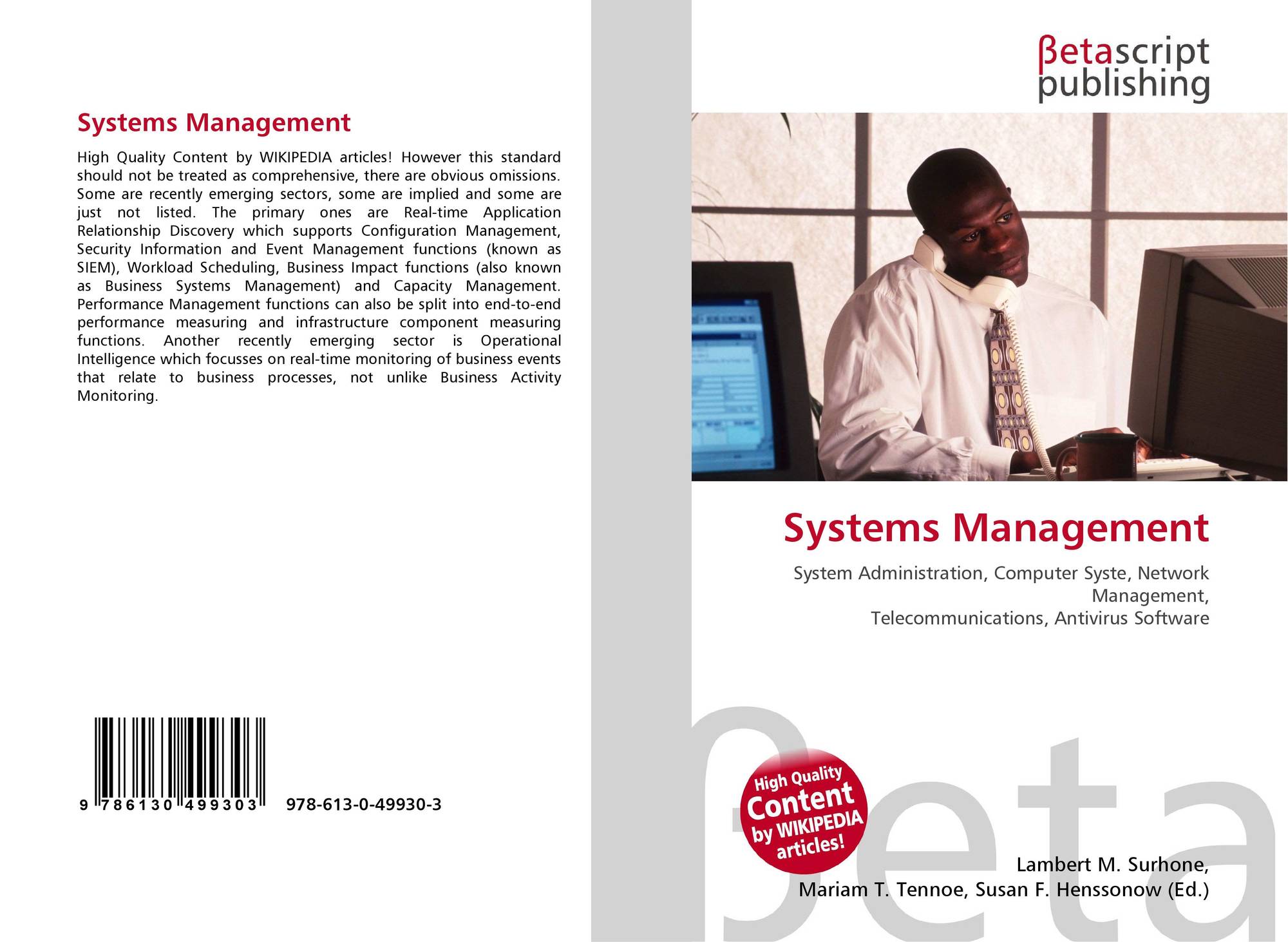 Systems Management

High Quality Content by WIKIPEDIA articles! However this standard should not be treated as comprehensive, there are obvious omissions. Some are recently emerging sectors, some are implied and some are just not listed. The primary ones are Real-time Application Relationship Discovery which supports Configuration Management, Security Information and Event Management functions (known as SIEM), Workload Scheduling, Business Impact functions (also known as Business Systems Management) and Capacity Management. Performance Management functions can also be split into end-to-end performance measuring and infrastructure component measuring functions. Another recently emerging sector is Operational Intelligence which focusses on real-time monitoring of business events that relate to business processes, not unlike Business Activity Monitoring.

9 786130 499303 978-613-0-49930-3

βetascript
publishing

Systems Management

System Administration, Computer Syste, Network Management,
Telecommunications, Antivirus Software

High Quality
Content
by WIKIPEDIA
articles!

Lambert M. Surhone,
Mariam T. Tennoe, Susan F. Henssonow (Ed.)

βeta